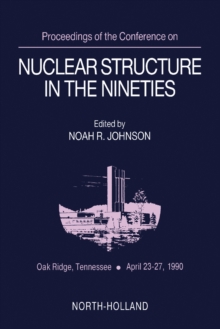 Proceedings of the Conference on

NUCLEAR STRUCTURE IN THE NINETIES

Edited by
NOAH R. JOHNSON

Oak Ridge, Tennessee • April 23-27, 1990

NORTH-HOLLAND